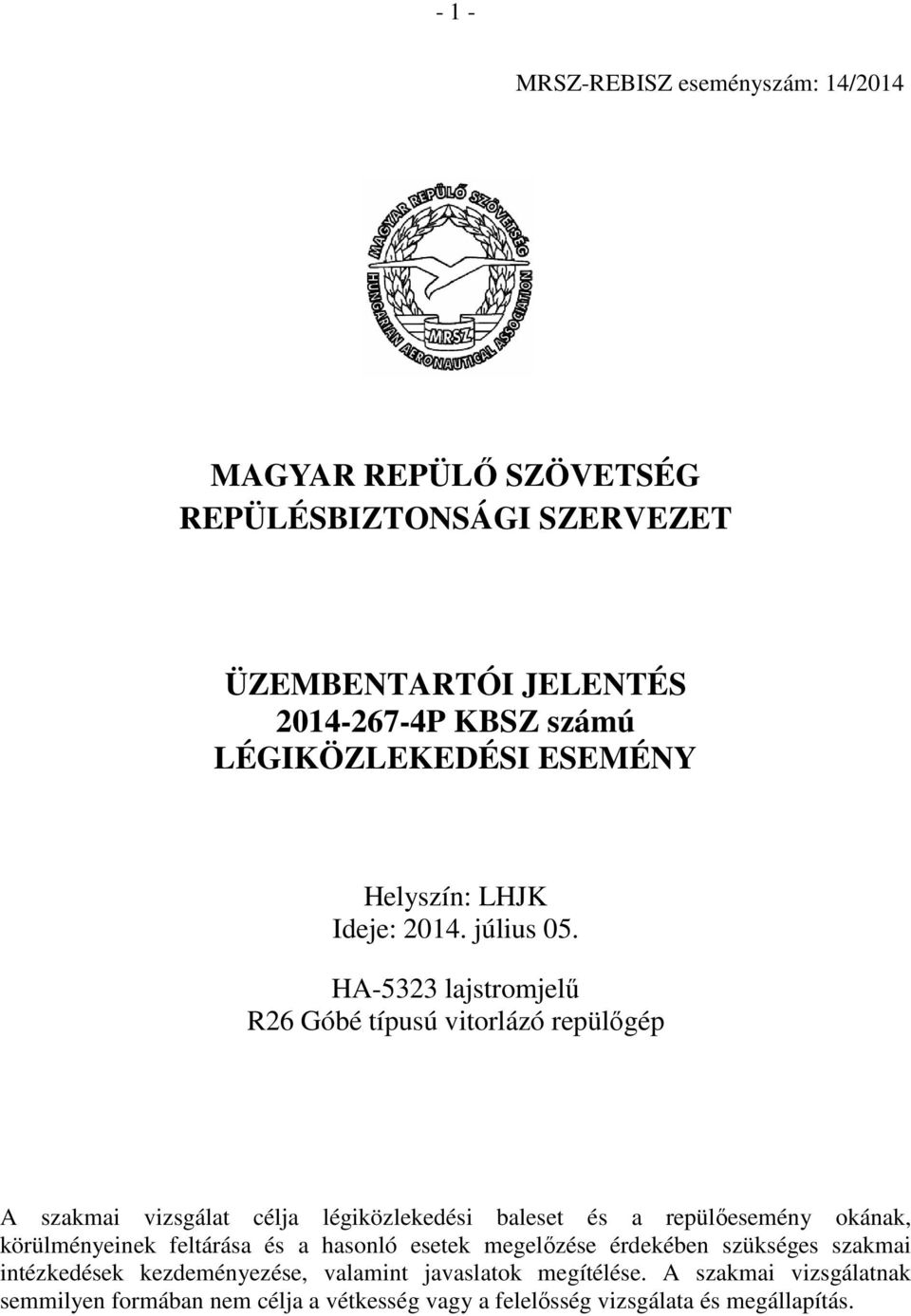 - 1 -

MRSZ-REBISZ eseményszám: 14/2014

MAGYAR REPÜLŐ SZÖVETSÉG
HUNGARIAN AERONAUTICAL ASSOCIATION
MRSZ

MAGYAR REPÜLŐ SZÖVETSÉG
REPÜLÉSBIZTONSÁGI SZERVEZET

ÜZEMBENTARTÓI JELENTÉS
2014-267-4P KBSZ számú
LÉGIKÖZLEKEDÉSI ESEMÉNY

Helyszín: LHJK
Ideje: 2014. július 05.

HA-5323 lajstromjelű
R26 Góbé típusú vitorlázó repülőgép

A szakmai vizsgálat célja légiközlekedési baleset és a repülőesemény okának, körülményeinek feltárása és a hasonló esetek megelőzése érdekében szükséges szakmai intézkedések kezdeményezése, valamint javaslatok megítélése. A szakmai vizsgálatnak semmilyen formában nem célja a vétkesség vagy a felelősség vizsgálata és megállapítás.